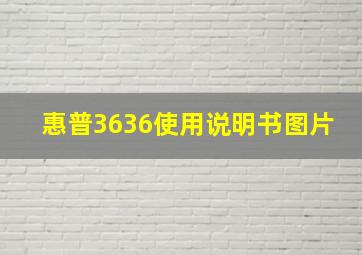 惠普3636使用说明书图片